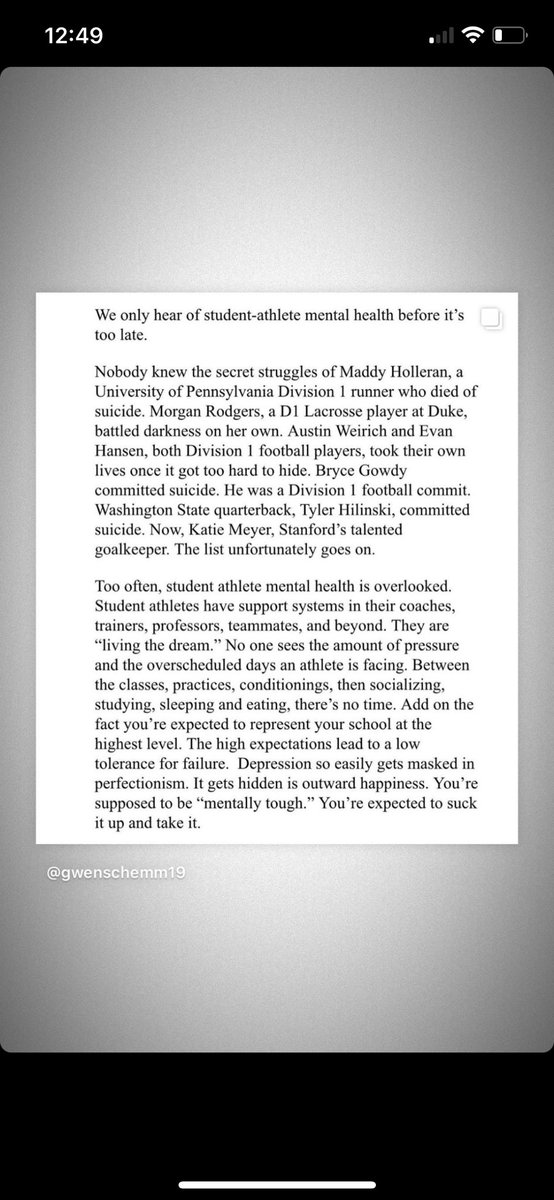 12:49

We only hear of student-athlete mental health before it's too late.

Nobody knew the secret struggles of Maddy Holleran, a University of Pennsylvania Division 1 runner who died of suicide. Morgan Rodgers, a D1 Lacrosse player at Duke, battled darkness on her own. Austin Weirich and Evan Hansen, both Division 1 football players, took their own lives once it got too hard to hide. Bryce Gowdy committed suicide. He was a Division 1 football commit. Washington State quarterback, Tyler Hilinski, committed suicide. Now, Katie Meyer, Stanford's talented goalkeeper. The list unfortunately goes on.

Too often, student athlete mental health is overlooked. Student athletes have support systems in their coaches, trainers, professors, teammates, and beyond. They are "living the dream." No one sees the amount of pressure and the overscheduled days an athlete is facing. Between the classes, practices, conditionings, then socializing, studying, sleeping and eating, there's no time. Add on the fact you're expected to represent your school at the highest level. The high expectations lead to a low tolerance for failure. Depression so easily gets masked in perfectionism. It gets hidden is outward happiness. You're supposed to be "mentally tough." You're expected to suck it up and take it.

@gwenschemm19